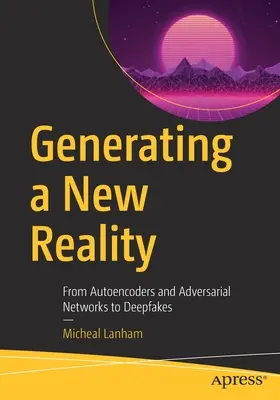 Generating a New Reality

From Autoencoders and Adversarial Networks to Deepfakes

—

Micheal Lanham

apress®